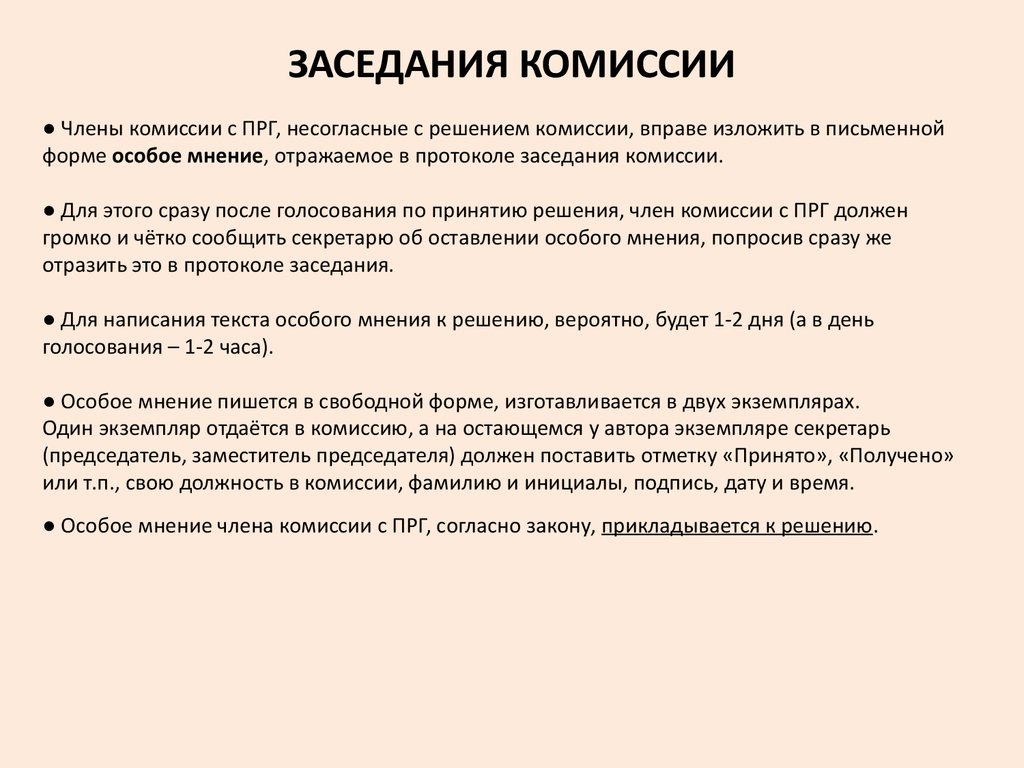 ЗАСЕДАНИЯ КОМИССИИ

● Члены комиссии с ПРГ, несогласные с решением комиссии, вправе изложить в письменной форме особое мнение, отражаемое в протоколе заседания комиссии.

● Для этого сразу после голосования по принятию решения, член комиссии с ПРГ должен громко и чётко сообщить секретарю об оставлении особого мнения, попросив сразу же отразить это в протоколе заседания.

● Для написания текста особого мнения к решению, вероятно, будет 1-2 дня (а в день голосования – 1-2 часа).

● Особое мнение пишется в свободной форме, изготавливается в двух экземплярах.
Один экземпляр отдаётся в комиссию, а на остающемся у автора экземпляре секретарь (председатель, заместитель председателя) должен поставить отметку «Принято», «Получено» или т.п., свою должность в комиссии, фамилию и инициалы, подпись, дату и время.

● Особое мнение члена комиссии с ПРГ, согласно закону, прикладывается к решению.